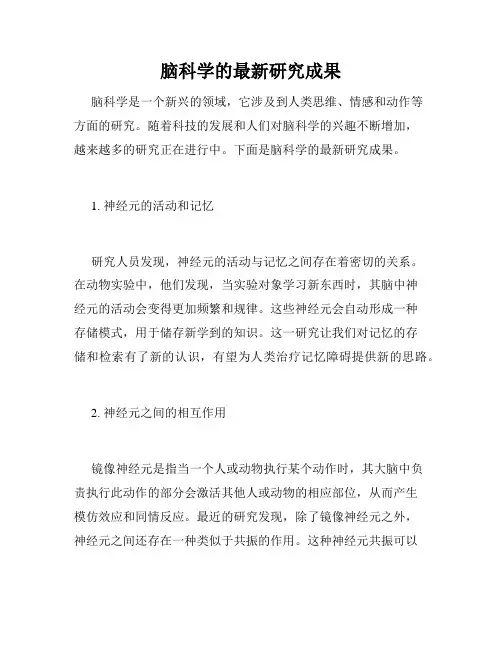 脑科学的最新研究成果

脑科学是一个新兴的领域，它涉及到人类思维、情感和动作等方面的研究。随着科技的发展和人们对脑科学的兴趣不断增加，越来越多的研究正在进行中。下面是脑科学的最新研究成果。

1. 神经元的活动和记忆

研究人员发现，神经元的活动与记忆之间存在着密切的关系。在动物实验中，他们发现，当实验对象学习新东西时，其脑中神经元的活动会变得更加频繁和规律。这些神经元会自动形成一种存储模式，用于储存新学到的知识。这一研究让我们对记忆的存储和检索有了新的认识，有望为人类治疗记忆障碍提供新的思路。

2. 神经元之间的相互作用

镜像神经元是指当一个人或动物执行某个动作时，其大脑中负责执行此动作的部分会激活其他人或动物的相应部位，从而产生模仿效应和同情反应。最近的研究发现，除了镜像神经元之外，神经元之间还存在一种类似于共振的作用。这种神经元共振可以